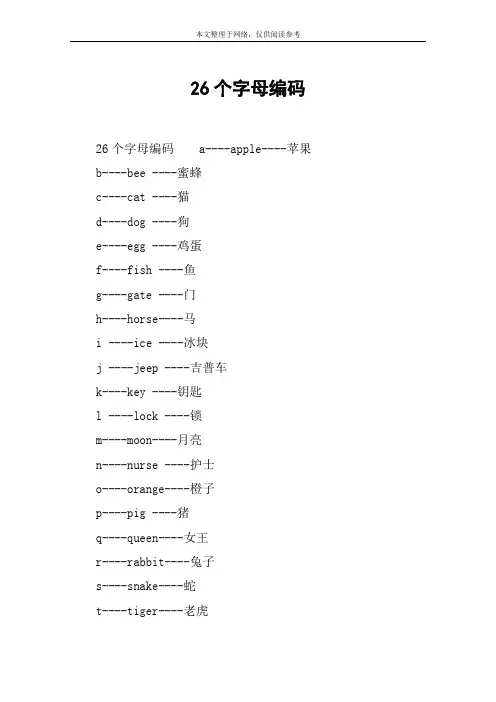 本文整理于网络，仅供阅读参考

26 个字母编码

26 个字母编码 a----apple----苹果

b----bee ----蜜蜂

c----cat ----猫

d----dog ----狗

e----egg ----鸡蛋

f----fish ----鱼

g----gate ----门

h----horse----马

i ----ice ----冰块

j ----jeep ----吉普车

k----key ----钥匙

l ----lock ----锁

m----moon----月亮

n----nurse ----护士

o----orange----橙子

p----pig ----猪

q----queen----女王

r----rabbit----兔子

s----snake----蛇

t----tiger----老虎